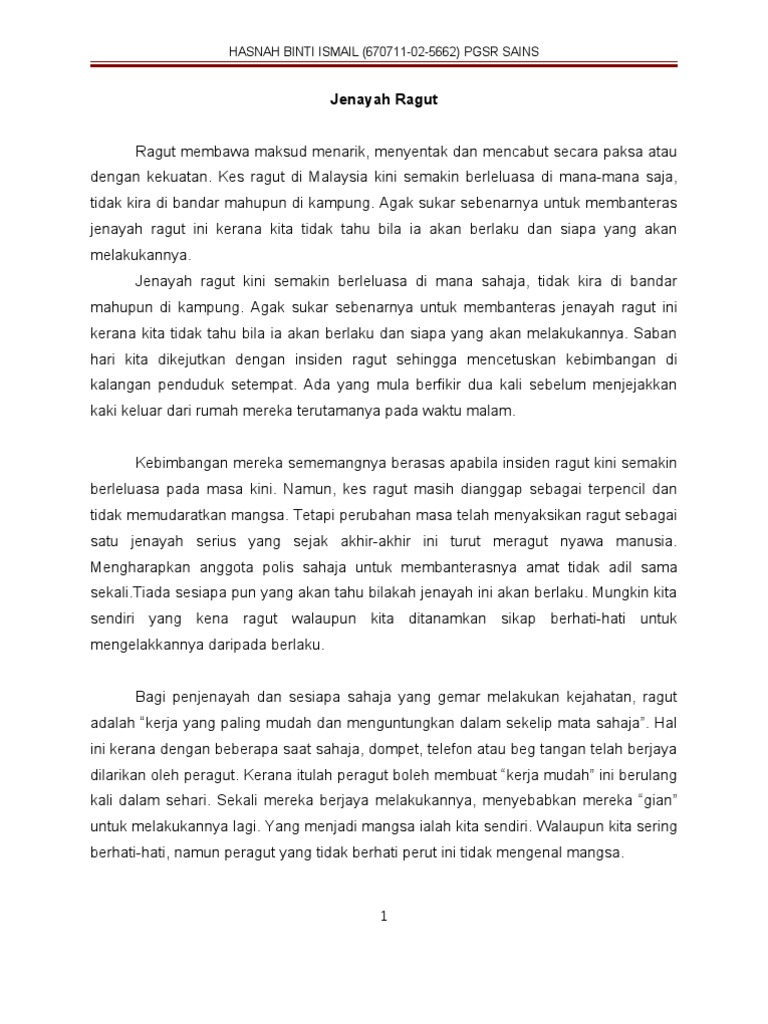 HASNAH BINTI ISMAIL (670711-02-5662) PGSR SAINS

Jenayah Ragut

Ragut membawa maksud menarik, menyentak dan mencabut secara paksa atau dengan kekuatan. Kes ragut di Malaysia kini semakin berleluasa di mana-mana saja, tidak kira di bandar mahupun di kampung. Agak sukar sebenarnya untuk membanteras jenayah ragut ini kerana kita tidak tahu bila ia akan berlaku dan siapa yang akan melakukannya.

Jenayah ragut kini semakin berleluasa di mana sahaja, tidak kira di bandar mahupun di kampung. Agak sukar sebenarnya untuk membanteras jenayah ragut ini kerana kita tidak tahu bila ia akan berlaku dan siapa yang akan melakukannya. Saban hari kita dikejutkan dengan insiden ragut sehingga mencetuskan kebimbangan di kalangan penduduk setempat. Ada yang mula berfikir dua kali sebelum menjejakkan kaki keluar dari rumah mereka terutamanya pada waktu malam.

Kebimbangan mereka sememangnya berasas apabila insiden ragut kini semakin berleluasa pada masa kini. Namun, kes ragut masih dianggap sebagai terpencil dan tidak memudaratkan mangsa. Tetapi perubahan masa telah menyaksikan ragut sebagai satu jenayah serius yang sejak akhir-akhir ini turut meragut nyawa manusia. Mengharapkan anggota polis sahaja untuk membanterasnya amat tidak adil sama sekali.Tiada sesiapa pun yang akan tahu bilakah jenayah ini akan berlaku. Mungkin kita sendiri yang kena ragut walaupun kita ditanamkan sikap berhati-hati untuk mengelakkannya daripada berlaku.

Bagi penjenayah dan sesiapa sahaja yang gemar melakukan kejahatan, ragut adalah “kerja yang paling mudah dan menguntungkan dalam sekelip mata sahaja”. Hal ini kerana dengan beberapa saat sahaja, dompet, telefon atau beg tangan telah berjaya dilarikan oleh peragut. Kerana itulah peragut boleh membuat “kerja mudah” ini berulang kali dalam sehari. Sekali mereka berjaya melakukannya, menyebabkan mereka “gian” untuk melakukannya lagi. Yang menjadi mangsa ialah kita sendiri. Walaupun kita sering berhati-hati, namun peragut yang tidak berhati perut ini tidak mengenal mangsa.

1